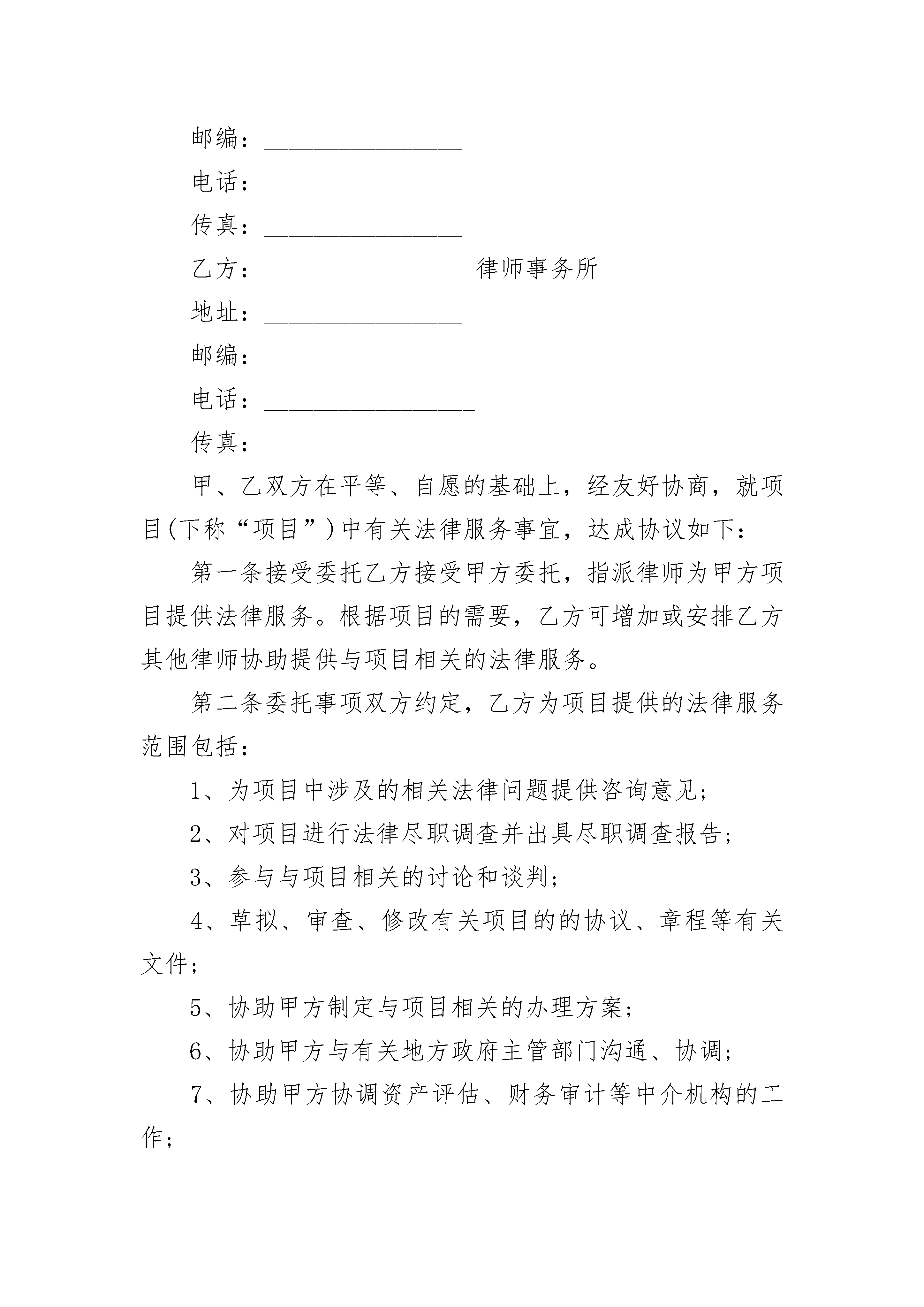 邮编：________________

电话：________________

传真：________________

乙方：_________________律师事务所

地址：________________

邮编：_________________

电话：_________________

传真：_________________

甲、乙双方在平等、自愿的基础上，经友好协商，就项目(下称“项目”)中有关法律服务事宜，达成协议如下：

第一条接受委托乙方接受甲方委托，指派律师为甲方项目提供法律服务。根据项目的需要，乙方可增加或安排乙方其他律师协助提供与项目相关的法律服务。

第二条委托事项双方约定，乙方为项目提供的法律服务范围包括：

1、为项目中涉及的相关法律问题提供咨询意见；

2、对项目进行法律尽职调查并出具尽职调查报告；

3、参与与项目相关的讨论和谈判；

4、草拟、审查、修改有关项目的的协议、章程等有关文件；

5、协助甲方制定与项目相关的办理方案；

6、协助甲方与有关地方政府主管部门沟通、协调；

7、协助甲方协调资产评估、财务审计等中介机构的工作；